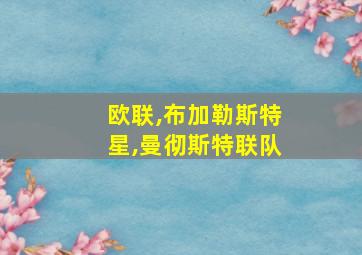 欧联,布加勒斯特星,曼彻斯特联队